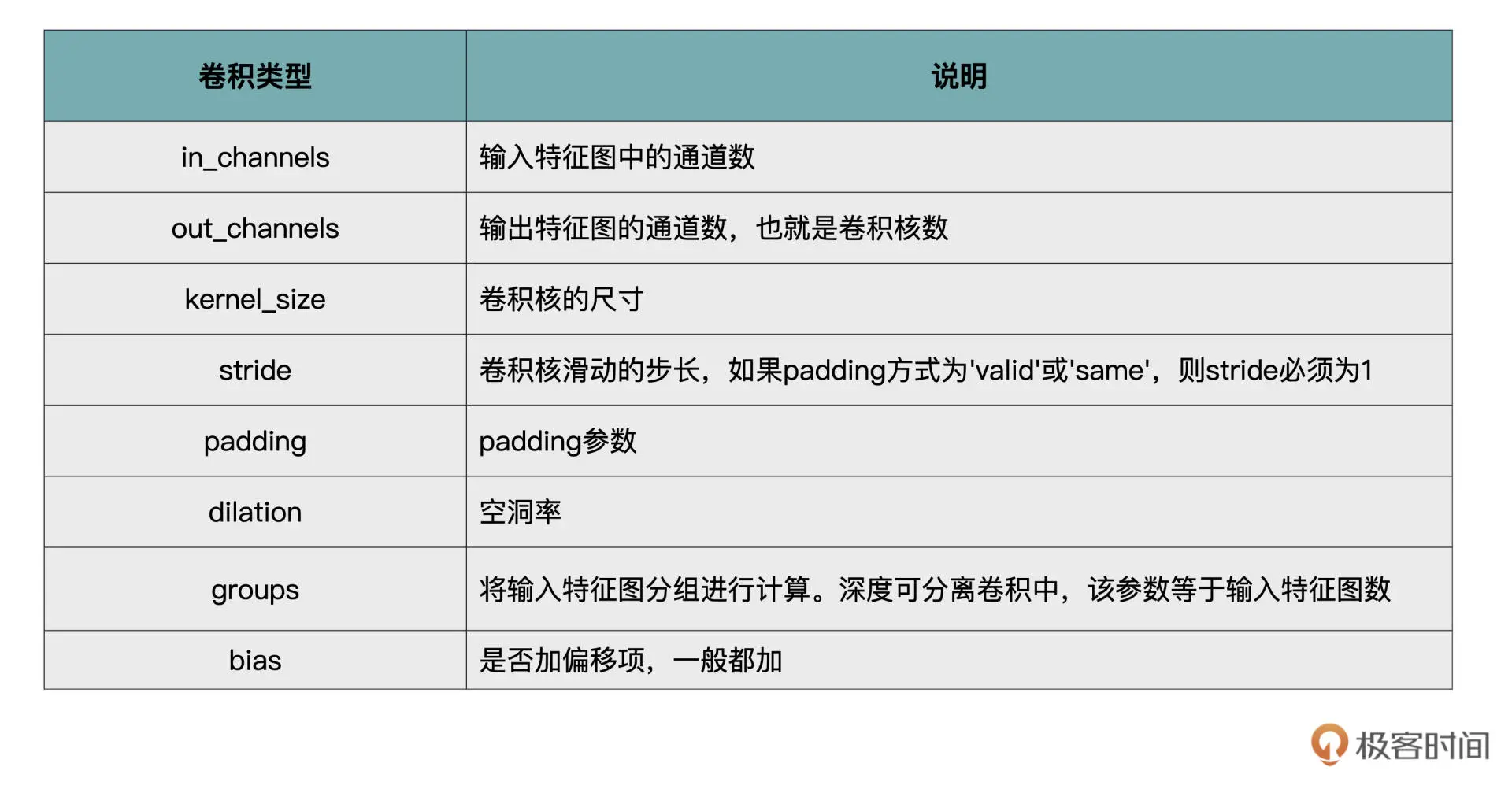 | 卷积类型 | 说明 |
|---|---|
| in_channels | 输入特征图中的通道数 |
| out_channels | 输出特征图的通道数，也就是卷积核数 |
| kernel_size | 卷积核的尺寸 |
| stride | 卷积核滑动的步长，如果padding方式为'valid'或'same'，则stride必须为1 |
| padding | padding参数 |
| dilation | 空洞率 |
| groups | 将输入特征图分组进行计算。深度可分离卷积中，该参数等于输入特征图数 |
| bias | 是否加偏移项，一般都加 |

极客时间